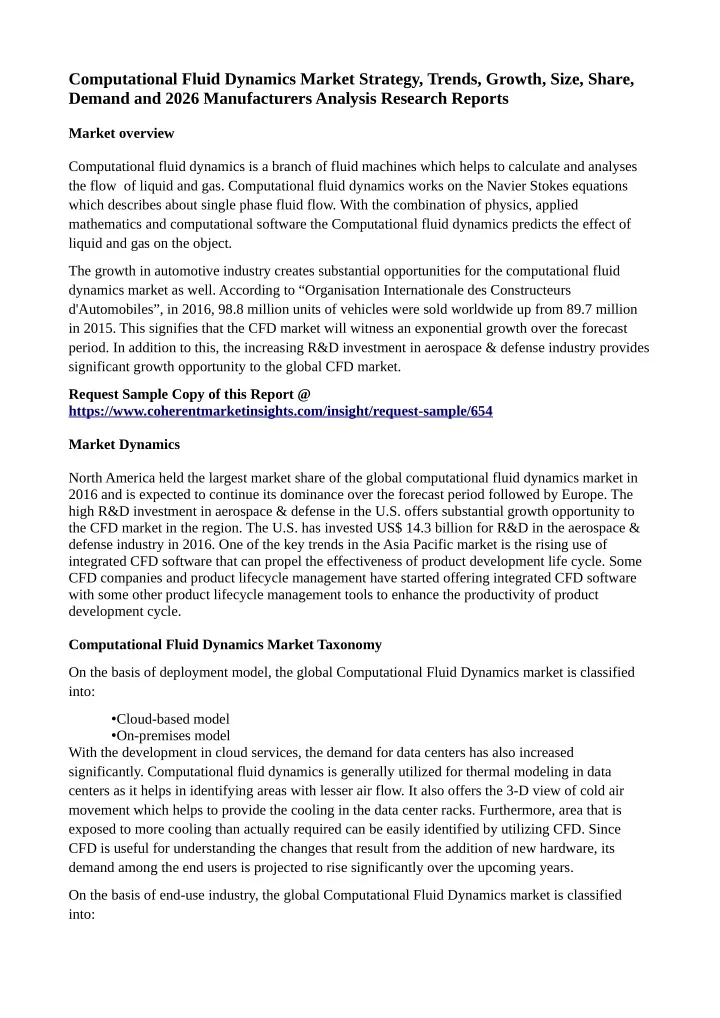 Computational Fluid Dynamics Market Strategy, Trends, Growth, Size, Share, Demand and 2026 Manufacturers Analysis Research Reports

Market overview

Computational fluid dynamics is a branch of fluid machines which helps to calculate and analyses the flow of liquid and gas. Computational fluid dynamics works on the Navier Stokes equations which describes about single phase fluid flow. With the combination of physics, applied mathematics and computational software the Computational fluid dynamics predicts the effect of liquid and gas on the object.

The growth in automotive industry creates substantial opportunities for the computational fluid dynamics market as well. According to “Organisation Internationale des Constructeurs d'Automobiles”, in 2016, 98.8 million units of vehicles were sold worldwide up from 89.7 million in 2015. This signifies that the CFD market will witness an exponential growth over the forecast period. In addition to this, the increasing R&D investment in aerospace & defense industry provides significant growth opportunity to the global CFD market.

Request Sample Copy of this Report @
https://www.coherentmarketinsights.com/insight/request-sample/654

Market Dynamics

North America held the largest market share of the global computational fluid dynamics market in 2016 and is expected to continue its dominance over the forecast period followed by Europe. The high R&D investment in aerospace & defense in the U.S. offers substantial growth opportunity to the CFD market in the region. The U.S. has invested US$ 14.3 billion for R&D in the aerospace & defense industry in 2016. One of the key trends in the Asia Pacific market is the rising use of integrated CFD software that can propel the effectiveness of product development life cycle. Some CFD companies and product lifecycle management have started offering integrated CFD software with some other product lifecycle management tools to enhance the productivity of product development cycle.

Computational Fluid Dynamics Market Taxonomy

On the basis of deployment model, the global Computational Fluid Dynamics market is classified into:

•Cloud-based model
•On-premises model
With the development in cloud services, the demand for data centers has also increased significantly. Computational fluid dynamics is generally utilized for thermal modeling in data centers as it helps in identifying areas with lesser air flow. It also offers the 3-D view of cold air movement which helps to provide the cooling in the data center racks. Furthermore, area that is exposed to more cooling than actually required can be easily identified by utilizing CFD. Since CFD is useful for understanding the changes that result from the addition of new hardware, its demand among the end users is projected to rise significantly over the upcoming years.

On the basis of end-use industry, the global Computational Fluid Dynamics market is classified into: